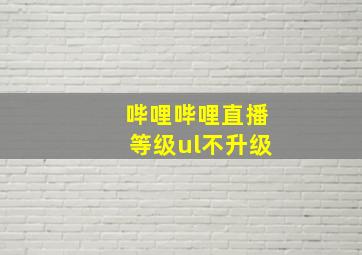 哔哩哔哩直播
等级ul不升级